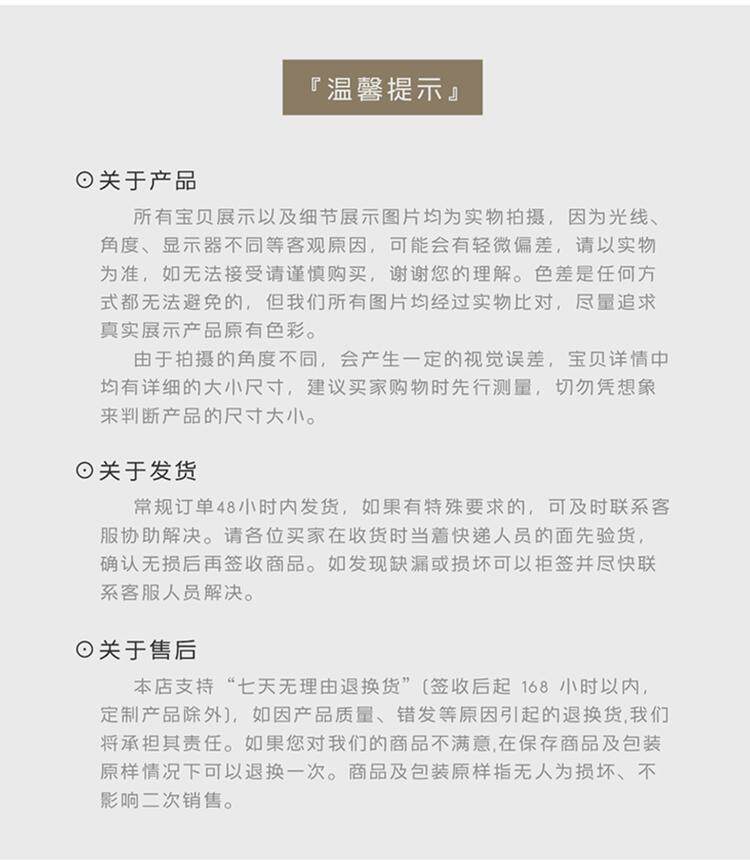 『温馨提示』

⊙关于产品

所有宝贝展示以及细节展示图片均为实物拍摄，因为光线、角度、显示器不同等客观原因，可能会有轻微偏差，请以实物为准，如无法接受请谨慎购买，谢谢您的理解。色差是任何方式都无法避免的，但我们所有图片均经过实物比对，尽量追求真实展示产品原有色彩。

由于拍摄的角度不同，会产生一定的视觉误差，宝贝详情中均有详细的大小尺寸，建议买家购物时先行测量，切勿凭想象来判断产品的尺寸大小。

⊙关于发货

常规订单48小时内发货，如果有特殊要求的，可及时联系客服协助解决。请各位买家在收货时当着快递人员的面先验货，确认无损后再签收商品。如发现缺漏或损坏可以拒签并尽快联系客服人员解决。

⊙关于售后

本店支持“七天无理由退换货”(签收后起 168 小时以内，定制产品除外)，如因产品质量、错发等原因引起的退换货,我们将承担其责任。如果您对我们的商品不满意,在保存商品及包装原样情况下可以退换一次。商品及包装原样指无人为损坏、不影响二次销售。